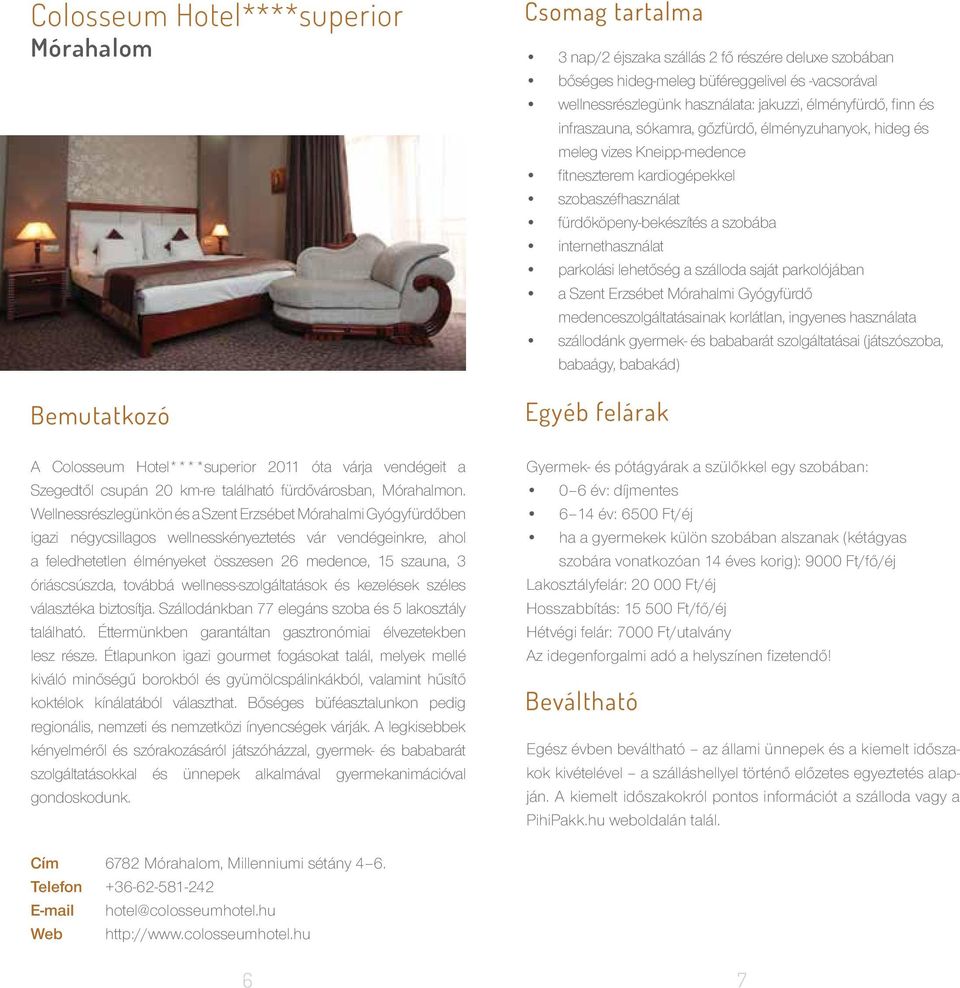 Colosseum Hotel****superior
Mórahalom

Bemutatkozó

A Colosseum Hotel****superior 2011 óta várja vendégeit a Szegedtől csupán 20 km-re található fürdővárosban, Mórahalmon. Wellnessrészlegünkön és a Szent Erzsébet Mórahalmi Gyógyfürdőben igazi négycsillagos wellnesskényeztetés vár vendégeinkre, ahol a feledhetetlen élményeket összesen 26 medence, 15 szauna, 3 óriáscsúszda, továbbá wellness-szolgáltatások és kezelések széles választéka biztosítja. Szállodánkban 77 elegáns szoba és 5 lakosztály található. Éttermünkben garantáltan gasztronómiai élvezetekben lesz része. Étlapunkon igazi gourmet fogásokat talál, melyek mellé kiváló minőségű borokból és gyümölcspálinkákból, valamint hűsítő koktélok kínálatából választhat. Bőséges büféasztalunkon pedig regionális, nemzeti és nemzetközi ínyencségek várják. A legkisebbek kényelméről és szórakozásáról játszóházzal, gyermek- és bababarát szolgáltatásokkal és ünnepek alkalmával gyermekanimációval gondoskodunk.

Cím 6782 Mórahalom, Millenniumi sétány 4–6.
Telefon +36-62-581-242
E-mail hotel@colosseumhotel.hu
Web http://www.colosseumhotel.hu

6

Csomag tartalma

• 3 nap/2 éjszaka szállás 2 fő részére deluxe szobában
• bőséges hideg-meleg büféreggelivel és -vacsorával
• wellnessrészlegünk használata: jakuzzi, élményfürdő, finn és infraszauna, sókamra, gőzfürdő, élményzuhanyok, hideg és meleg vizes Kneipp-medence
• fitneszterem kardiogépekkel
• szobaszéfhasználat
• fürdőköpeny-bekészítés a szobába
• internethasználat
• parkolási lehetőség a szálloda saját parkolójában
• a Szent Erzsébet Mórahalmi Gyógyfürdő medenceszolgáltatásainak korlátlan, ingyenes használata
• szállodánk gyermek- és bababarát szolgáltatásai (játszószoba, babaágy, babakád)

Egyéb felárak

Gyermek- és pótágyárak a szülőkkel egy szobában:
• 0–6 év: díjmentes
• 6–14 év: 6500 Ft/éj
• ha a gyermekek külön szobában alszanak (kétágyas szobára vonatkozóan 14 éves korig): 9000 Ft/fő/éj
Lakosztályfelár: 20 000 Ft/éj
Hosszabbítás: 15 500 Ft/fő/éj
Hétvégi felár: 7000 Ft/utalvány
Az idegenforgalmi adó a helyszínen fizetendő!

Beváltható

Egész évben beváltható – az állami ünnepek és a kiemelt időszakok kivételével – a szálláshellyel történő előzetes egyeztetés alapján. A kiemelt időszakokról pontos információt a szálloda vagy a PihiPakk.hu weboldalán talál.

7